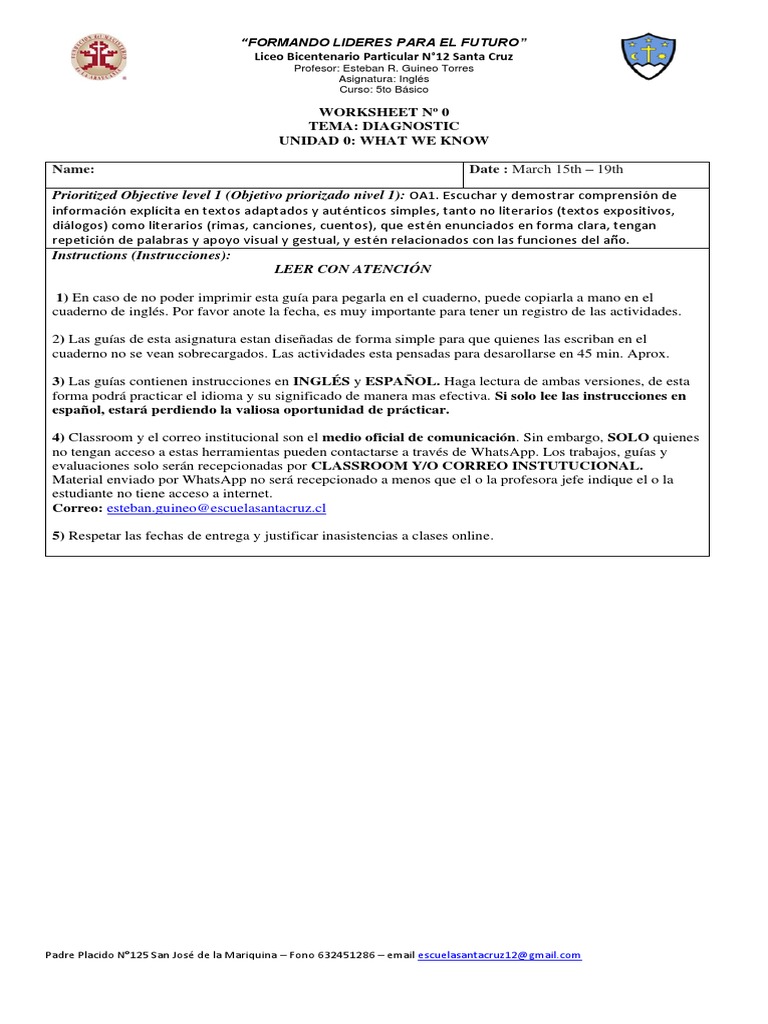 "FORMANDO LIDERES PARA EL FUTURO"
Liceo Bicentenario Particular N°12 Santa Cruz
Profesor: Esteban R. Guineo Torres
Asignatura: Inglés
Curso: 5to Básico

WORKSHEET Nº 0
TEMA: DIAGNOSTIC
UNIDAD 0: WHAT WE KNOW

| Name: | Date : March 15th – 19th |
|---|---|

Prioritized Objective level 1 (Objetivo priorizado nivel 1): OA1. Escuchar y demostrar comprensión de información explícita en textos adaptados y auténticos simples, tanto no literarios (textos expositivos, diálogos) como literarios (rimas, canciones, cuentos), que estén enunciados en forma clara, tengan repetición de palabras y apoyo visual y gestual, y estén relacionados con las funciones del año.

Instructions (Instrucciones):
LEER CON ATENCIÓN

1) En caso de no poder imprimir esta guía para pegarla en el cuaderno, puede copiarla a mano en el cuaderno de inglés. Por favor anote la fecha, es muy importante para tener un registro de las actividades.

2) Las guías de esta asignatura estan diseñadas de forma simple para que quienes las escriban en el cuaderno no se vean sobrecargados. Las actividades esta pensadas para desarollarse en 45 min. Aprox.

3) Las guías contienen instrucciones en INGLÉS y ESPAÑOL. Haga lectura de ambas versiones, de esta forma podrá practicar el idioma y su significado de manera mas efectiva. Si solo lee las instrucciones en español, estará perdiendo la valiosa oportunidad de prácticar.

4) Classroom y el correo institucional son el medio oficial de comunicación. Sin embargo, SOLO quienes no tengan acceso a estas herramientas pueden contactarse a través de WhatsApp. Los trabajos, guías y evaluaciones solo serán recepcionadas por CLASSROOM Y/O CORREO INSTUTUCIONAL. Material enviado por WhatsApp no será recepcionado a menos que el o la profesora jefe indique el o la estudiante no tiene acceso a internet.
Correo: esteban.guineo@escuelasantacruz.cl

5) Respetar las fechas de entrega y justificar inasistencias a clases online.

Padre Placido N°125 San José de la Mariquina – Fono 632451286 – email escuelasantacruz12@gmail.com